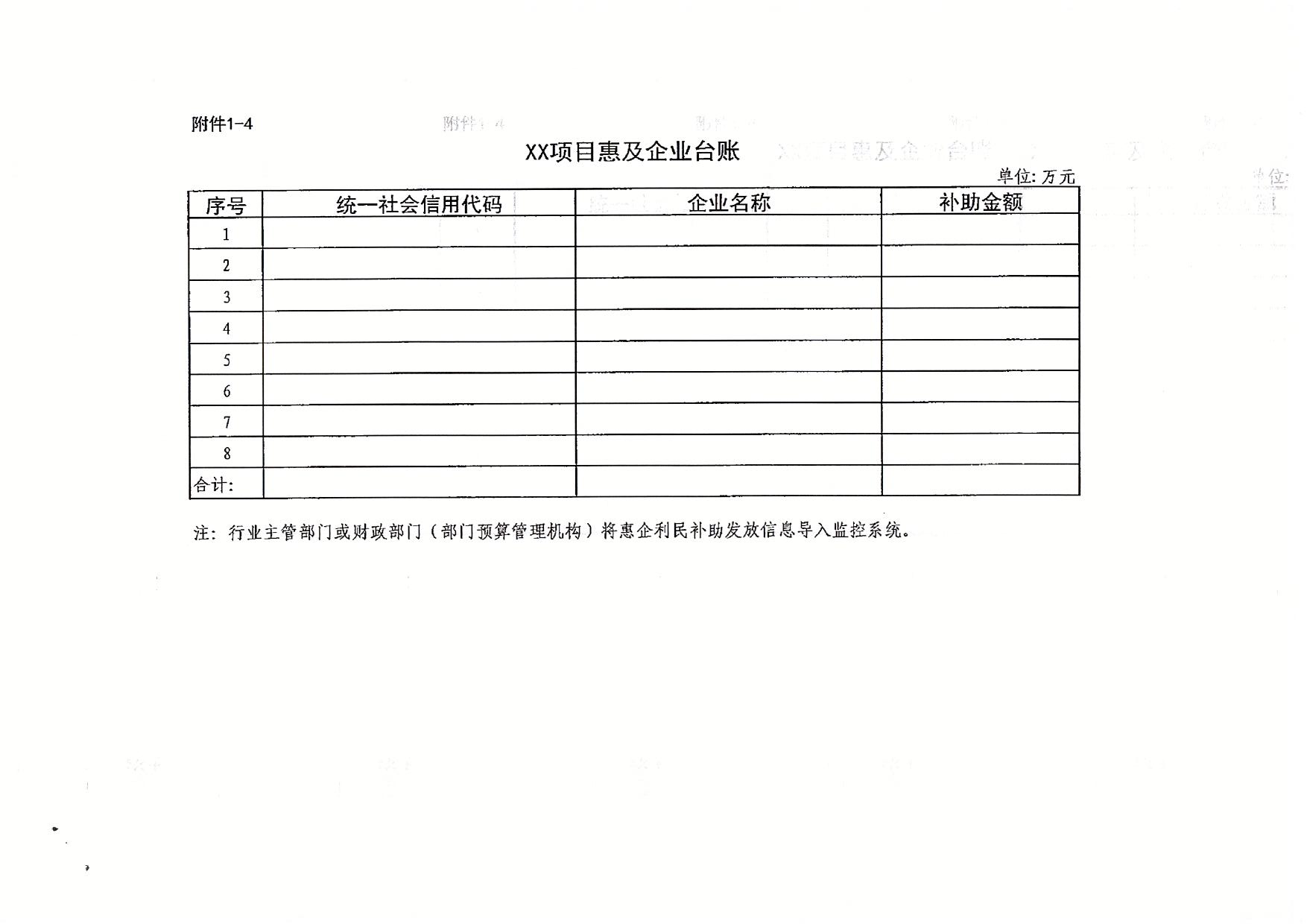 附件1-4

XX项目惠及企业台账

单位: 万元

| 序号 | 统一社会信用代码 | 企业名称 | 补助金额 |
|---|---|---|---|
| 1 | | | |
| 2 | | | |
| 3 | | | |
| 4 | | | |
| 5 | | | |
| 6 | | | |
| 7 | | | |
| 8 | | | |
| 合计: | | | |

注: 行业主管部门或财政部门（部门预算管理机构）将惠企利民补助发放信息导入监控系统。